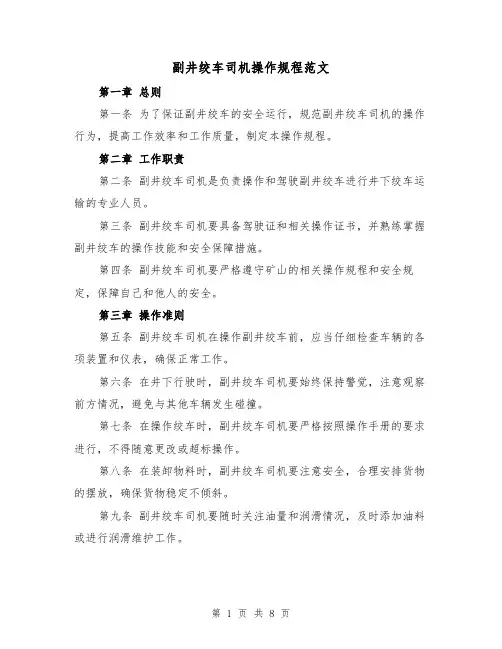 副井绞车司机操作规程范文

第一章 总则

第一条 为了保证副井绞车的安全运行，规范副井绞车司机的操作行为，提高工作效率和工作质量，制定本操作规程。

第二章 工作职责

第二条 副井绞车司机是负责操作和驾驶副井绞车进行井下绞车运输的专业人员。

第三条 副井绞车司机要具备驾驶证和相关操作证书，并熟练掌握副井绞车的操作技能和安全保障措施。

第四条 副井绞车司机要严格遵守矿山的相关操作规程和安全规定，保障自己和他人的安全。

第三章 操作准则

第五条 副井绞车司机在操作副井绞车前，应当仔细检查车辆的各项装置和仪表，确保正常工作。

第六条 在井下行驶时，副井绞车司机要始终保持警觉，注意观察前方情况，避免与其他车辆发生碰撞。

第七条 在操作绞车时，副井绞车司机要严格按照操作手册的要求进行，不得随意更改或超标操作。

第八条 在装卸物料时，副井绞车司机要注意安全，合理安排货物的摆放，确保货物稳定不倾斜。

第九条 副井绞车司机要随时关注油量和润滑情况，及时添加油料或进行润滑维护工作。

第 1 页 共 8 页